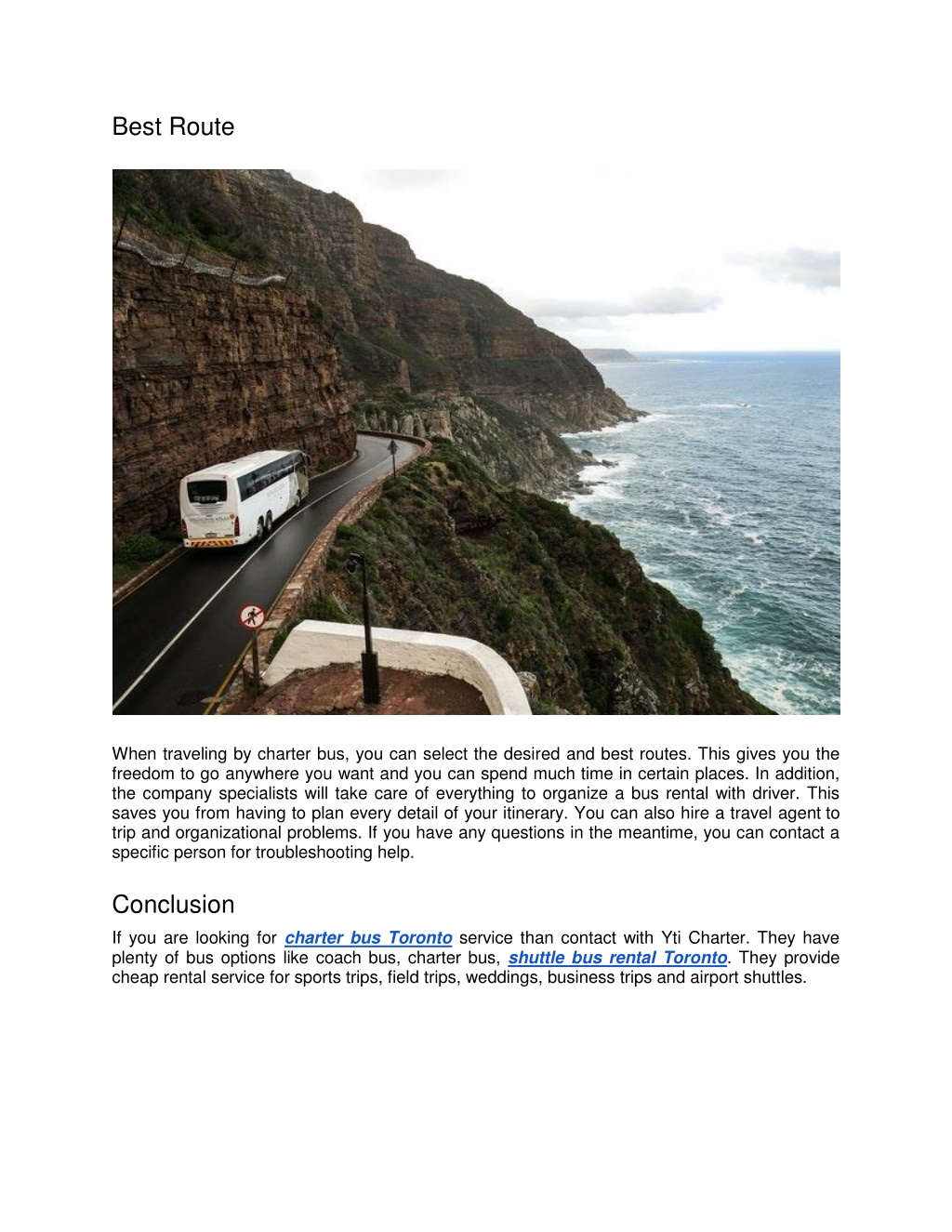 Best Route

When traveling by charter bus, you can select the desired and best routes. This gives you the freedom to go anywhere you want and you can spend much time in certain places. In addition, the company specialists will take care of everything to organize a bus rental with driver. This saves you from having to plan every detail of your itinerary. You can also hire a travel agent to trip and organizational problems. If you have any questions in the meantime, you can contact a specific person for troubleshooting help.

Conclusion

If you are looking for charter bus Toronto service than contact with Yti Charter. They have plenty of bus options like coach bus, charter bus, shuttle bus rental Toronto. They provide cheap rental service for sports trips, field trips, weddings, business trips and airport shuttles.